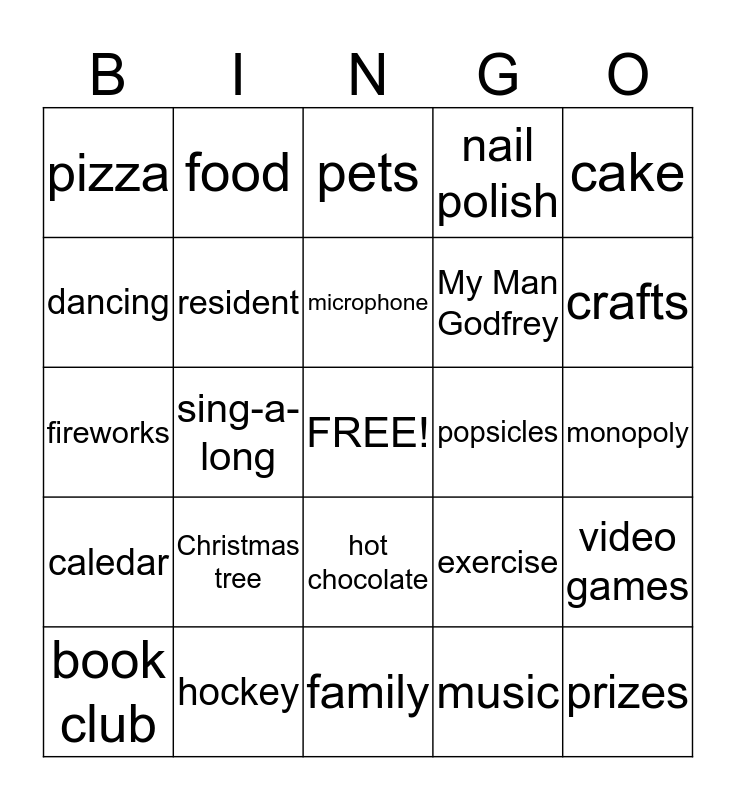 | B | I | N | G | O |
|---|---|---|---|---|
| pizza | food | pets | nail polish | cake |
| dancing | resident | microphone | My Man Godfrey | crafts |
| fireworks | sing-a-long | FREE! | popsicles | monopoly |
| caledar | Christmas tree | hot chocolate | exercise | video games |
| book club | hockey | family | music | prizes |